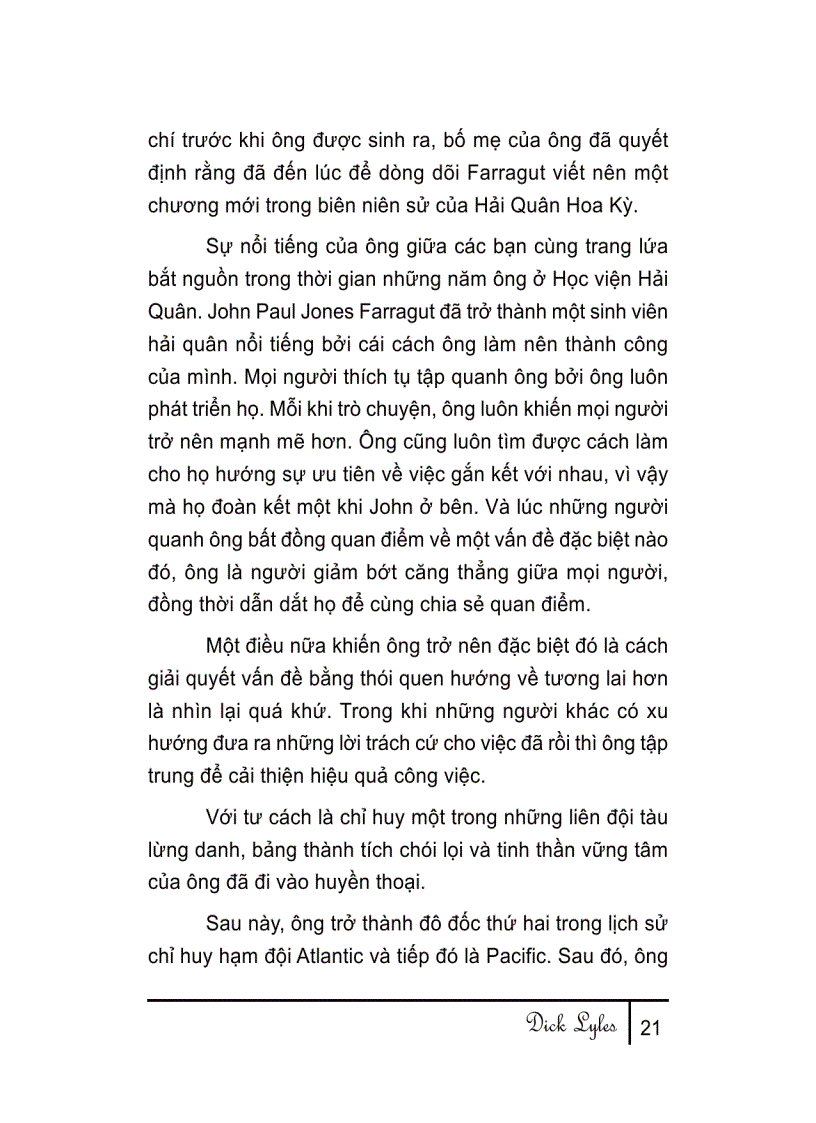 chí trước khi ông được sinh ra, bố mẹ của ông đã quyết định rằng đã đến lúc để dòng dõi Farragut viết nên một chương mới trong biên niên sử của Hải Quân Hoa Kỳ.

Sự nổi tiếng của ông giữa các bạn cùng trang lứa bắt nguồn trong thời gian những năm ông ở Học viện Hải Quân. John Paul Jones Farragut đã trở thành một sinh viên hải quân nổi tiếng bởi cái cách ông làm nên thành công của mình. Mọi người thích tụ tập quanh ông bởi ông luôn phát triển họ. Mỗi khi trò chuyện, ông luôn khiến mọi người trở nên mạnh mẽ hơn. Ông cũng luôn tìm được cách làm cho họ hướng sự ưu tiên về việc gắn kết với nhau, vì vậy mà họ đoàn kết một khi John ở bên. Và lúc những người quanh ông bất đồng quan điểm về một vấn đề đặc biệt nào đó, ông là người giảm bớt căng thẳng giữa mọi người, đồng thời dẫn dắt họ để cùng chia sẻ quan điểm.

Một điều nữa khiến ông trở nên đặc biệt đó là cách giải quyết vấn đề bằng thói quen hướng về tương lai hơn là nhìn lại quá khứ. Trong khi những người khác có xu hướng đưa ra những lời trách cứ cho việc đã rồi thì ông tập trung để cải thiện hiệu quả công việc.

Với tư cách là chỉ huy một trong những liên đội tàu lừng danh, bảng thành tích chói lọi và tinh thần vững tâm của ông đã đi vào huyền thoại.

Sau này, ông trở thành đô đốc thứ hai trong lịch sử chỉ huy hạm đội Atlantic và tiếp đó là Pacific. Sau đó, ông

Dick Lyles 21